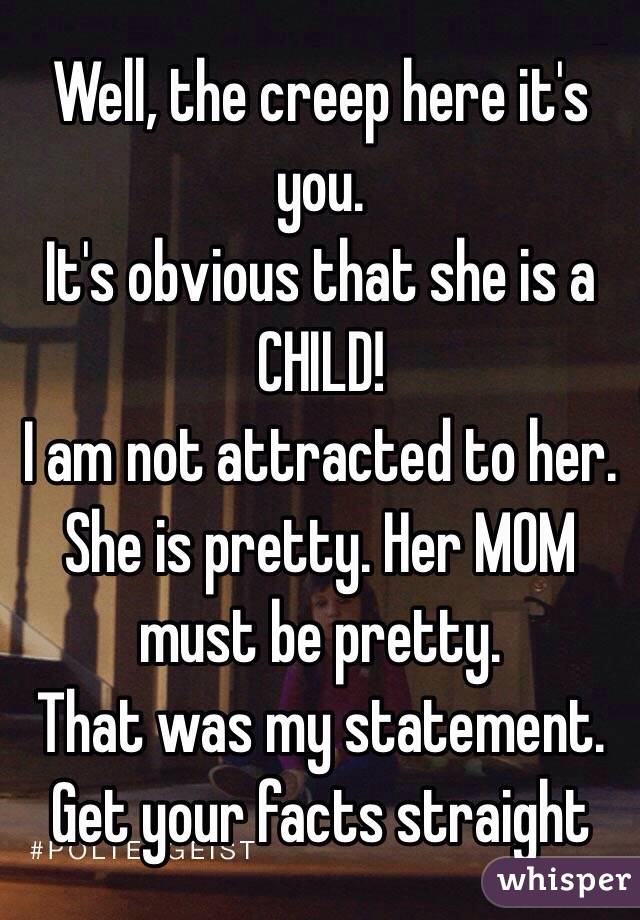 Well, the creep here it's you.
It's obvious that she is a CHILD!
I am not attracted to her.
She is pretty. Her MOM must be pretty.
That was my statement.
Get your facts straight

#POLTERGEIST

whisper